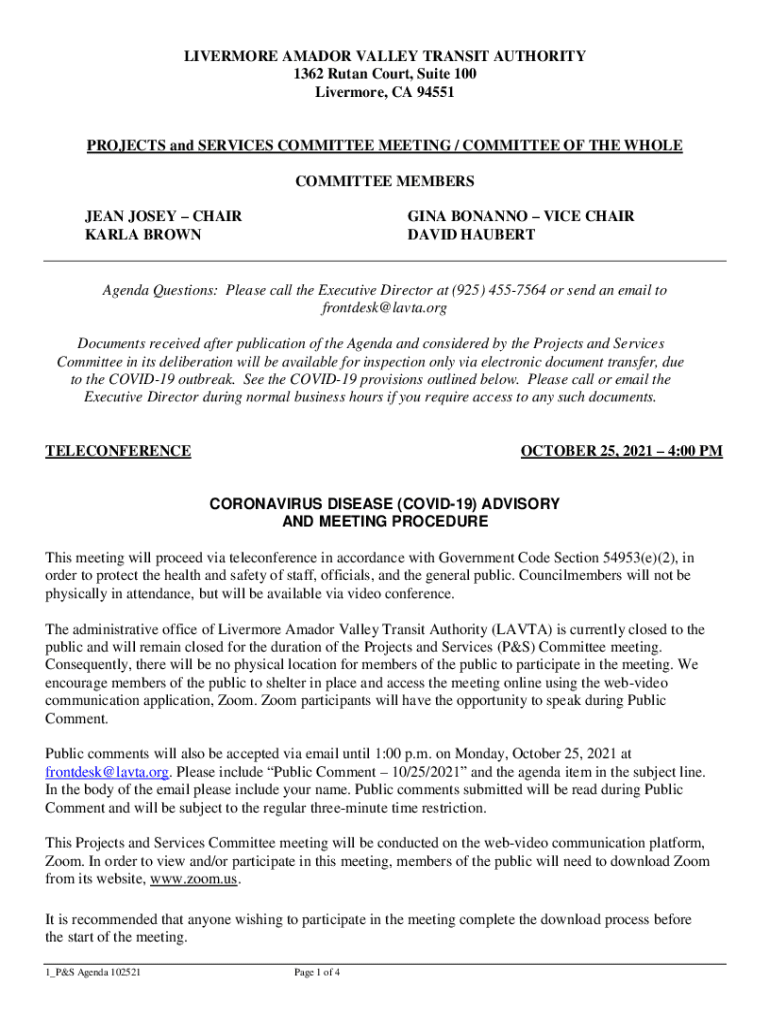 LIVERMORE AMADOR VALLEY TRANSIT AUTHORITY
1362 Rutan Court, Suite 100
Livermore, CA 94551

PROJECTS and SERVICES COMMITTEE MEETING / COMMITTEE OF THE WHOLE

COMMITTEE MEMBERS

JEAN JOSEY – CHAIR
KARLA BROWN

GINA BONANNO – VICE CHAIR
DAVID HAUBERT

Agenda Questions: Please call the Executive Director at (925) 455-7564 or send an email to frontdesk@lavta.org

Documents received after publication of the Agenda and considered by the Projects and Services Committee in its deliberation will be available for inspection only via electronic document transfer, due to the COVID-19 outbreak. See the COVID-19 provisions outlined below. Please call or email the Executive Director during normal business hours if you require access to any such documents.

TELECONFERENCE

OCTOBER 25, 2021 – 4:00 PM

CORONAVIRUS DISEASE (COVID-19) ADVISORY
AND MEETING PROCEDURE

This meeting will proceed via teleconference in accordance with Government Code Section 54953(e)(2), in order to protect the health and safety of staff, officials, and the general public. Councilmembers will not be physically in attendance, but will be available via video conference.

The administrative office of Livermore Amador Valley Transit Authority (LAVTA) is currently closed to the public and will remain closed for the duration of the Projects and Services (P&S) Committee meeting. Consequently, there will be no physical location for members of the public to participate in the meeting. We encourage members of the public to shelter in place and access the meeting online using the web-video communication application, Zoom. Zoom participants will have the opportunity to speak during Public Comment.

Public comments will also be accepted via email until 1:00 p.m. on Monday, October 25, 2021 at frontdesk@lavta.org. Please include “Public Comment – 10/25/2021” and the agenda item in the subject line. In the body of the email please include your name. Public comments submitted will be read during Public Comment and will be subject to the regular three-minute time restriction.

This Projects and Services Committee meeting will be conducted on the web-video communication platform, Zoom. In order to view and/or participate in this meeting, members of the public will need to download Zoom from its website, www.zoom.us.

It is recommended that anyone wishing to participate in the meeting complete the download process before the start of the meeting.

1_P&S Agenda 102521

Page 1 of 4